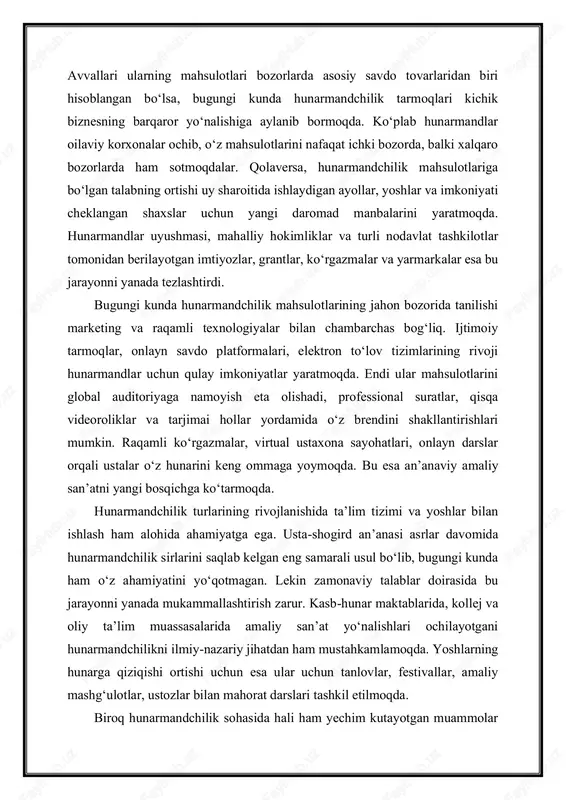 Avvallari ularning mahsulotlari bozorlarda asosiy savdo tovarlaridan biri hisoblangan bo‘lsa, bugungi kunda hunarmandchilik tarmoqlari kichik biznesning barqaror yo‘nalishiga aylanib bormoqda. Ko‘plab hunarmandlar oilaviy korxonalar ochib, o‘z mahsulotlarini nafaqat ichki bozorda, balki xalqaro bozorlarda ham sotmoqdalar. Qolaversa, hunarmandchilik mahsulotlariga bo‘lgan talabning ortishi uy sharoitida ishlaydigan ayollar, yoshlar va imkoniyati cheklangan shaxslar uchun yangi daromad manbalarini yaratmoqda. Hunarmandlar uyushmasi, mahalliy hokimliklar va turli nodavlat tashkilotlar tomonidan berilayotgan imtiyozlar, grantlar, ko‘rgazmalar va yarmarkalar esa bu jarayonni yanada tezlashtirdi.

Bugungi kunda hunarmandchilik mahsulotlarining jahon bozorida tanilishi marketing va raqamli texnologiyalar bilan chambarchas bog‘liq. Ijtimoiy tarmoqlar, onlayn savdo platformalari, elektron to‘lov tizimlarining rivoji hunarmandlar uchun qulay imkoniyatlar yaratmoqda. Endi ular mahsulotlarini global auditoriyaga namoyish eta olishadi, professional suratlar, qisqa videoroliklar va tarjimai hollar yordamida o‘z brendini shakllantirishlari mumkin. Raqamli ko‘rgazmalar, virtual ustaxona sayohatlari, onlayn darslar orqali ustalar o‘z hunarini keng ommaga yoymoqda. Bu esa an’anaviy amaliy san’atni yangi bosqichga ko‘tarmoqda.

Hunarmandchilik turlarining rivojlanishida ta’lim tizimi va yoshlar bilan ishlash ham alohida ahamiyatga ega. Usta-shogird an’anasi asrlar davomida hunarmandchilik sirlarini saqlab kelgan eng samarali usul bo‘lib, bugungi kunda ham o‘z ahamiyatini yo‘qotmagan. Lekin zamonaviy talablar doirasida bu jarayonni yanada mukammallashtirish zarur. Kasb-hunar maktablarida, kollej va oliy ta’lim muassasalarida amaliy san’at yo‘nalishlari ochilayotgani hunarmandchilikni ilmiy-nazariy jihatdan ham mustahkamlamoqda. Yoshlarning hunarga qiziqishi ortishi uchun esa ular uchun tanlovlar, festivallar, amaliy mashg‘ulotlar, ustozlar bilan mahorat darslari tashkil etilmoqda.

Biroq hunarmandchilik sohasida hali ham yechim kutayotgan muammolar